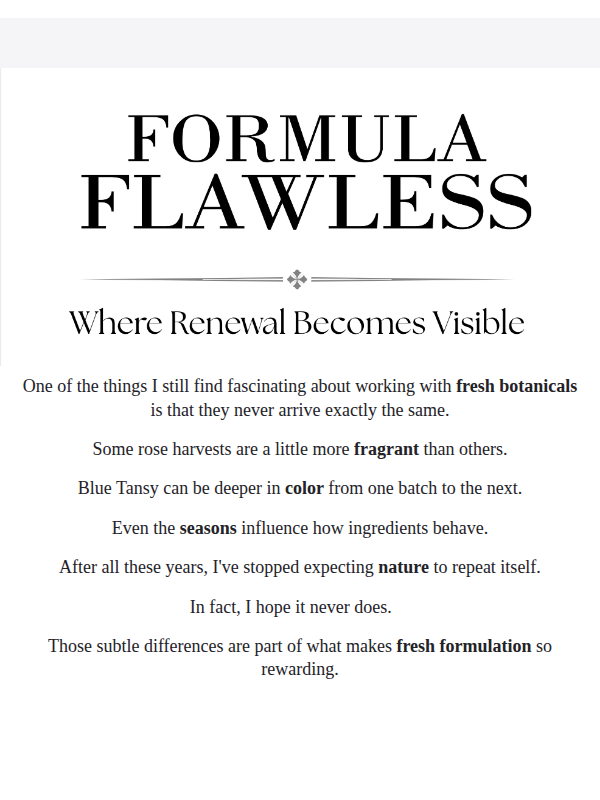 FORMULA FLAWLESS

Where Renewal Becomes Visible

One of the things I still find fascinating about working with fresh botanicals is that they never arrive exactly the same.

Some rose harvests are a little more fragrant than others.

Blue Tansy can be deeper in color from one batch to the next.

Even the seasons influence how ingredients behave.

After all these years, I've stopped expecting nature to repeat itself.

In fact, I hope it never does.

Those subtle differences are part of what makes fresh formulation so rewarding.